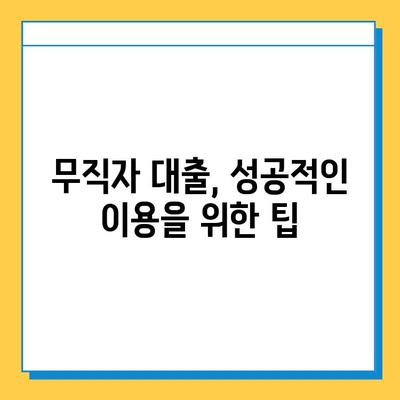 무직자 대출, 성공적인 이용을 위한 팁